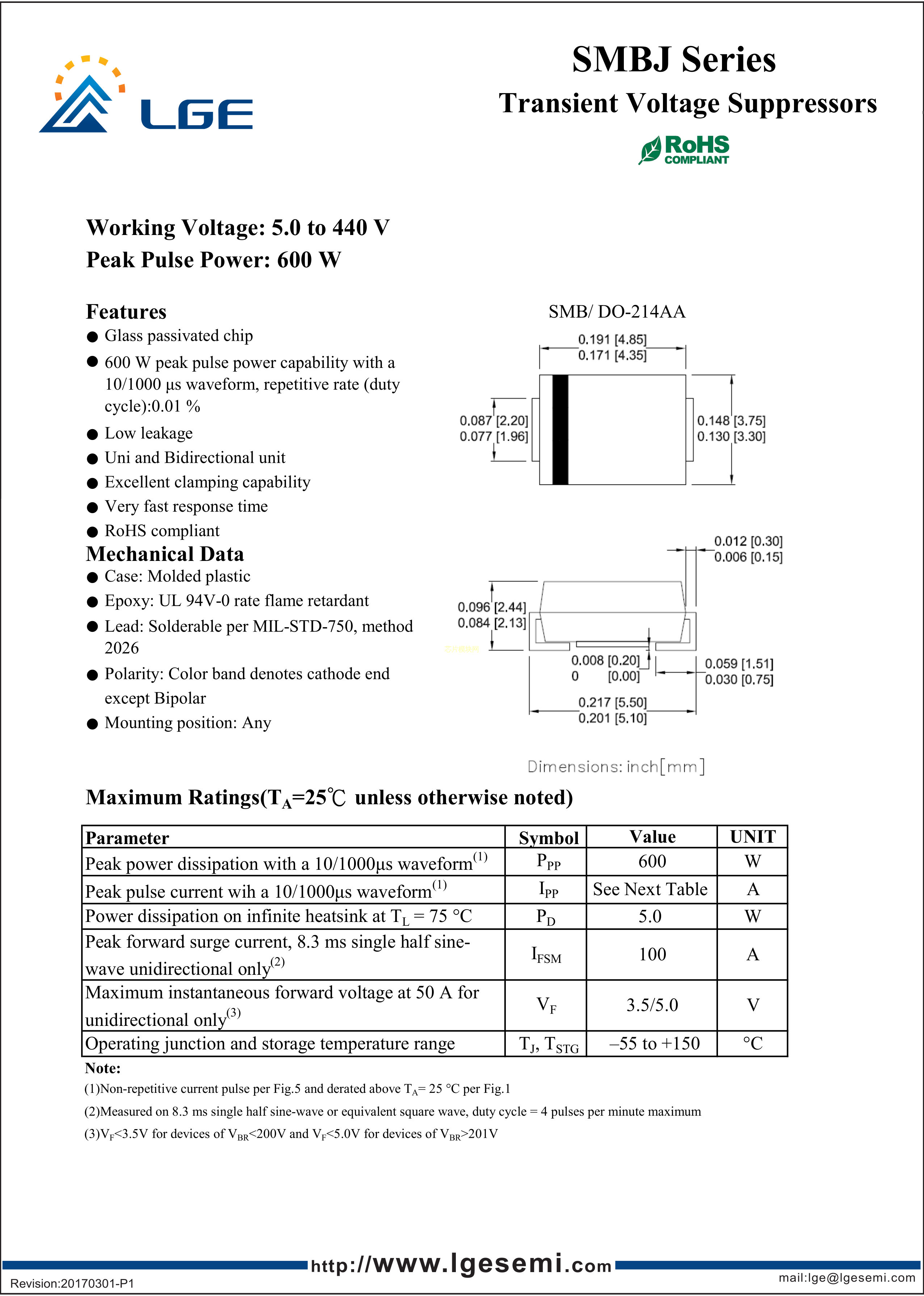 LGE

SMBJ Series
Transient Voltage Suppressors
RoHS COMPLIANT

Working Voltage: 5.0 to 440 V
Peak Pulse Power: 600 W

Features
● Glass passivated chip
● 600 W peak pulse power capability with a 10/1000 μs waveform, repetitive rate (duty cycle):0.01 %
● Low leakage
● Uni and Bidirectional unit
● Excellent clamping capability
● Very fast response time
● RoHS compliant

Mechanical Data
● Case: Molded plastic
● Epoxy: UL 94V-0 rate flame retardant
● Lead: Solderable per MIL-STD-750, method 2026
● Polarity: Color band denotes cathode end except Bipolar
● Mounting position: Any

SMB/ DO-214AA

0.191 [4.85]
0.171 [4.35]
0.087 [2.20]
0.077 [1.96]
0.148 [3.75]
0.130 [3.30]
0.012 [0.30]
0.006 [0.15]
0.096 [2.44]
0.084 [2.13]
0.008 [0.20]
0 [0.00]
0.059 [1.51]
0.030 [0.75]
0.217 [5.50]
0.201 [5.10]

Dimensions: inch[mm]

Maximum Ratings($T_A$=25℃ unless otherwise noted)

| Parameter | Symbol | Value | UNIT |
|---|---|---|---|
| Peak power dissipation with a 10/1000μs waveform$^{(1)}$ | $P_{PP}$ | 600 | W |
| Peak pulse current wih a 10/1000μs waveform$^{(1)}$ | $I_{PP}$ | See Next Table | A |
| Power dissipation on infinite heatsink at $T_L$ = 75 °C | $P_D$ | 5.0 | W |
| Peak forward surge current, 8.3 ms single half sine-wave unidirectional only$^{(2)}$ | $I_{FSM}$ | 100 | A |
| Maximum instantaneous forward voltage at 50 A for unidirectional only$^{(3)}$ | $V_F$ | 3.5/5.0 | V |
| Operating junction and storage temperature range | $T_J$, $T_{STG}$ | –55 to +150 | °C |

Note:
(1)Non-repetitive current pulse per Fig.5 and derated above $T_A$= 25 °C per Fig.1
(2)Measured on 8.3 ms single half sine-wave or equivalent square wave, duty cycle = 4 pulses per minute maximum
(3)$V_F$<3.5V for devices of $V_{BR}$<200V and $V_F$<5.0V for devices of $V_{BR}$>201V

http://www.lgesemi.com
Revision:20170301-P1
mail:lge@lgesemi.com